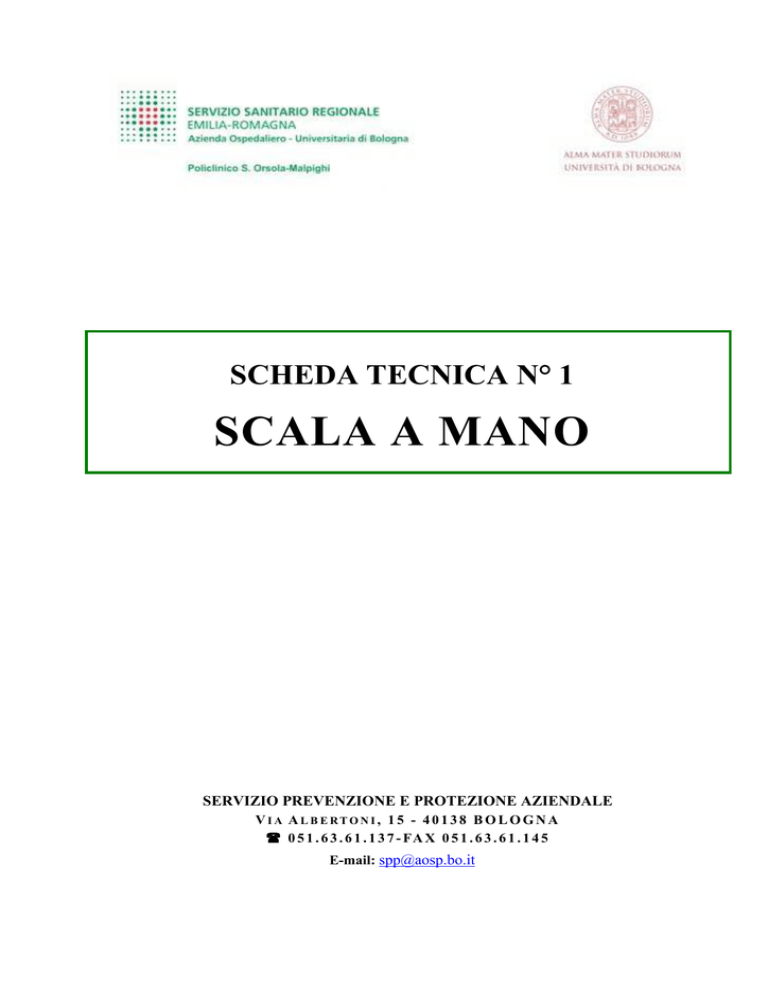 SERVIZIO SANITARIO REGIONALE
EMILIA-ROMAGNA
Azienda Ospedaliero - Universitaria di Bologna

Policlinico S. Orsola-Malpighi

ALMA MATER STUDIORUM
UNIVERSITÀ DI BOLOGNA

SCHEDA TECNICA N° 1

SCALA A MANO

SERVIZIO PREVENZIONE E PROTEZIONE AZIENDALE
VIA ALBERTONI, 15 - 40138 BOLOGNA
☎ 051.63.61.137-FAX 051.63.61.145
E-mail: spp@aosp.bo.it